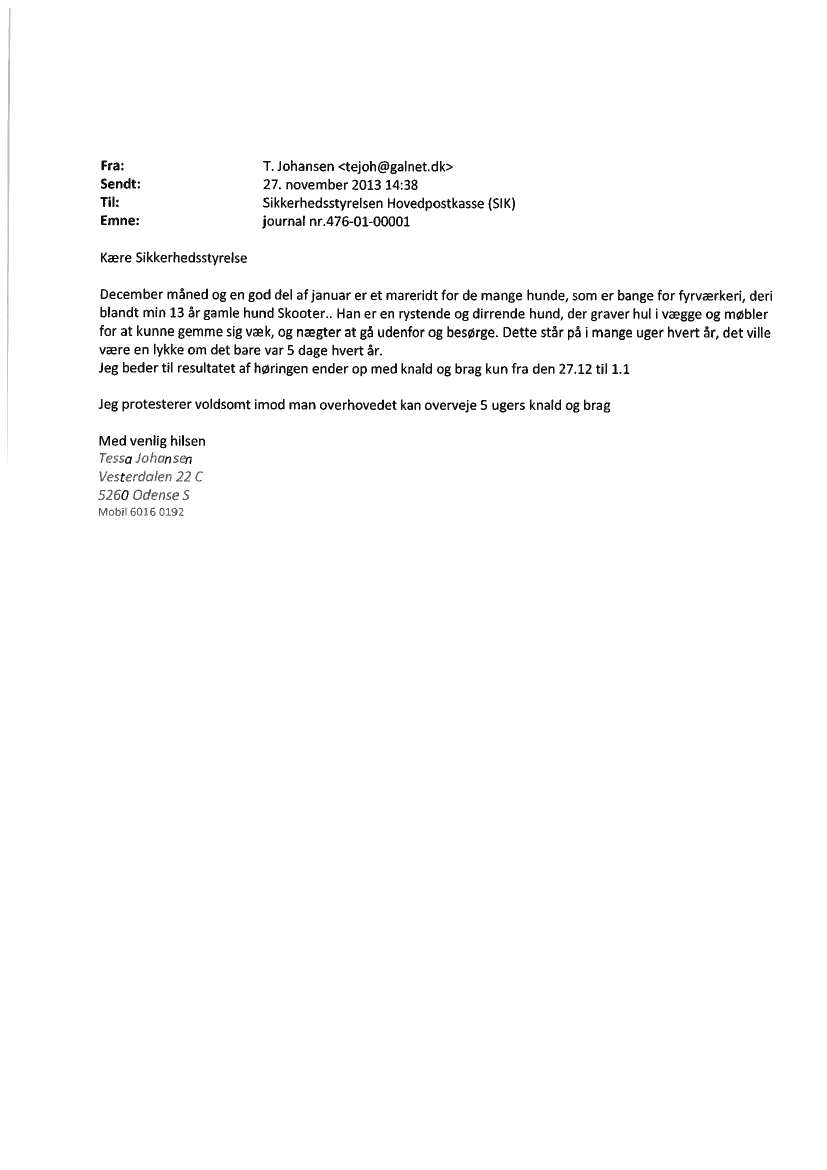 Fra: T. Johansen <tejoh@galnet.dk>
Sendt: 27. november 2013 14:38
Til: Sikkerhedsstyrelsen Hovedpostkasse (SIK)
Emne: journal nr.476-01-00001

Kære Sikkerhedsstyrelse

December måned og en god del af januar er et mareridt for de mange hunde, som er bange for fyrværkeri, deri blandt min 13 år gamle hund Skooter.. Han er en rystende og dirrende hund, der graver hul i vægge og møbler for at kunne gemme sig væk, og nægter at gå udenfor og besørge. Dette står på i mange uger hvert år, det ville være en lykke om det bare var 5 dage hvert år.
Jeg beder til resultatet af høringen ender op med knald og brag kun fra den 27.12 til 1.1

Jeg protesterer voldsomt imod man overhovedet kan overveje 5 ugers knald og brag

Med venlig hilsen
Tessa Johansen
Vesterdalen 22 C
5260 Odense S
Mobil 6016 0192